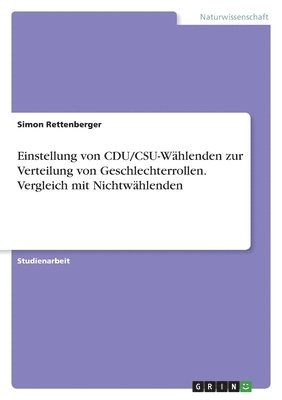 Naturwissenschaft

Simon Rettenberger

Einstellung von CDU/CSU-Wählenden zur Verteilung von Geschlechterrollen. Vergleich mit Nichtwählenden

Studienarbeit

GRIN